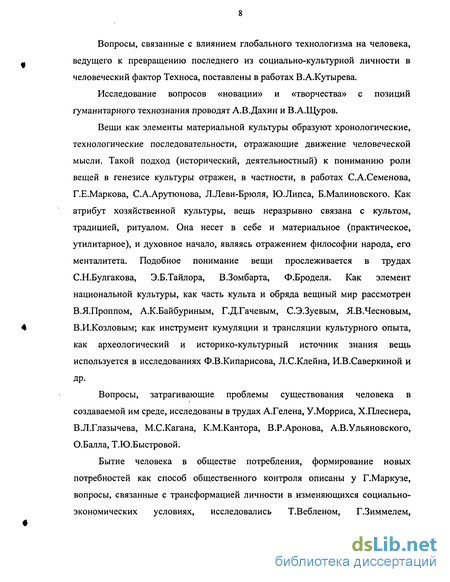 8

Вопросы, связанные с влиянием глобального технологизма на человека, ведущего к превращению последнего из социально-культурной личности в человеческий фактор Техноса, поставлены в работах В.А.Кутырева.

Исследование вопросов «новации» и «творчества» с позиций гуманитарного технознания проводят А.В.Дахин и В.А.Щуров.

Вещи как элементы материальной культуры образуют хронологические, технологические последовательности, отражающие движение человеческой мысли. Такой подход (исторический, деятельностный) к пониманию роли вещей в генезисе культуры отражен, в частности, в работах С.А.Семенова, Г.Е.Маркова, С.А.Арутюнова, Л.Леви-Брюля, Ю.Липса, Б.Малиновского. Как атрибут хозяйственной культуры, вещь неразрывно связана с культом, традицией, ритуалом. Она несет в себе и материальное (практическое, утилитарное), и духовное начало, являясь отражением философии народа, его менталитета. Подобное понимание вещи прослеживается в трудах С.Н.Булгакова, Э.Б.Тайлора, В.Зомбарта, Ф.Броделя. Как элемент национальной культуры, как часть культа и обряда вещный мир рассмотрен В.Я.Проппом, А.К.Байбуриным, Г.Д.Гачевым, С.Э.Зуевым, Я.В.Чесновым, В.И.Козловым; как инструмент кумуляции и трансляции культурного опыта, как археологический и историко-культурный источник знания вещь используется в исследованиях Ф.В.Кипарисова, Л.С.Клейна, И.В.Саверкиной и др.

Вопросы, затрагивающие проблемы существования человека в создаваемой им среде, исследованы в трудах А.Гелена, У.Морриса, Х.Плеснера, В.Л.Глазычева, М.С.Кагана, К.М.Кантора, В.Р.Аронова, А.В.Ульяновского, О.Балла, Т.Ю.Быстровой.

Бытие человека в обществе потребления, формирование новых потребностей как способ общественного контроля описаны у Г.Маркузе, вопросы, связанные с трансформацией личности в изменяющихся социально-экономических условиях, исследовались Т.Вебленом, Г.Зиммелем,

dsLib.net
библиотека диссертаций